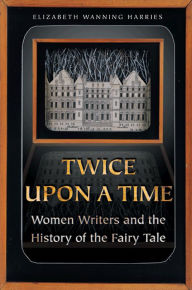 ELIZABETH WANNING HARRIES

TWICE UPON A TIME

Women Writers and the History of the Fairy Tale